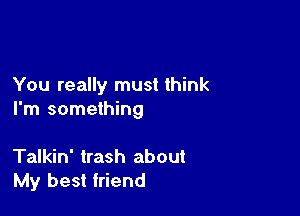 You really must think
I'm something

Talkin' trash about
My best friend